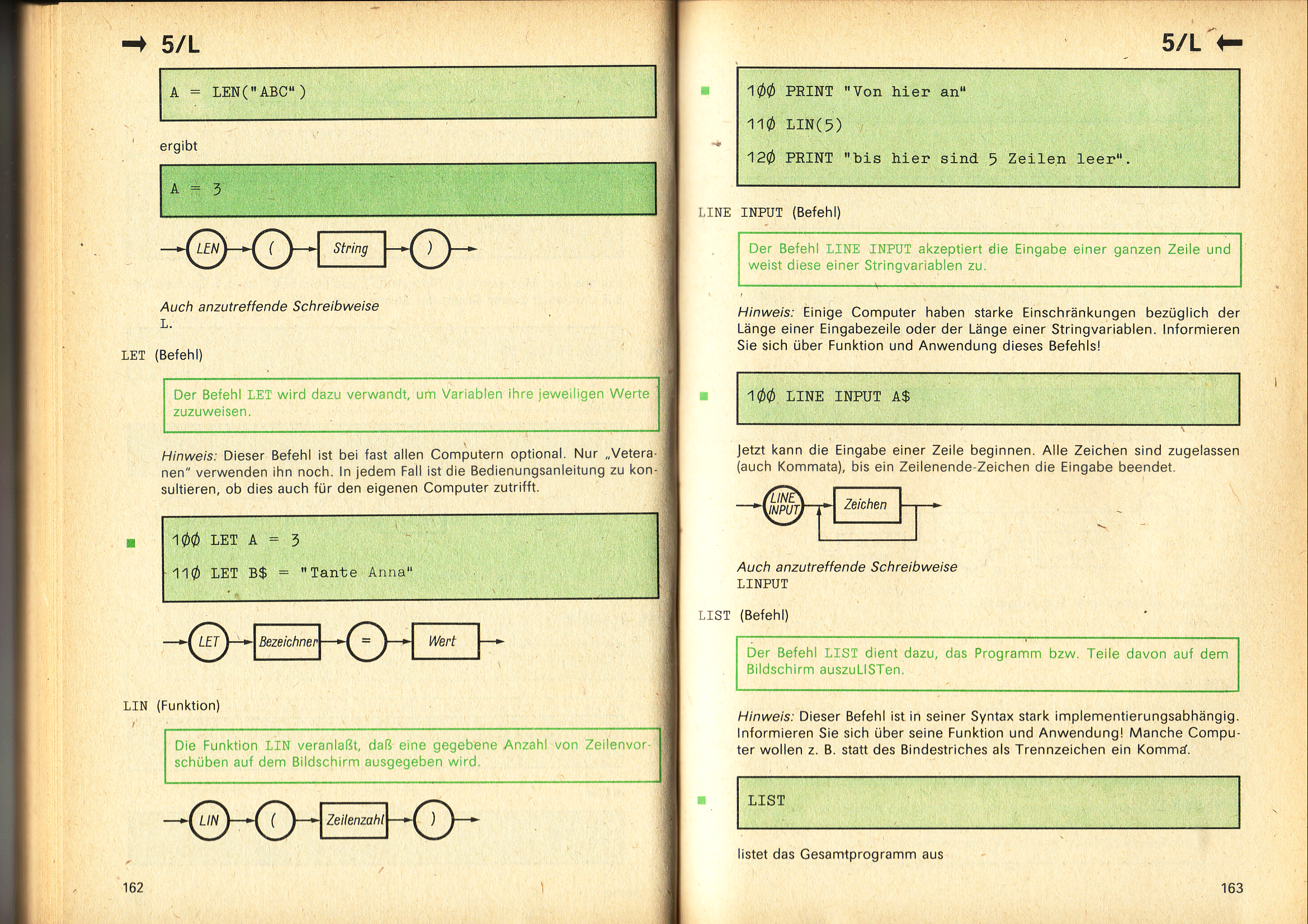 → 5/L

A = LEN("ABC")

ergibt

A = 3

LEN ( String )

Auch anzutreffende Schreibweise
L.

LET (Befehl)

Der Befehl LET wird dazu verwandt, um Variablen ihre jeweiligen Werte zuzuweisen.

Hinweis: Dieser Befehl ist bei fast allen Computern optional. Nur „Veteranen" verwenden ihn noch. In jedem Fall ist die Bedienungsanleitung zu konsultieren, ob dies auch für den eigenen Computer zutrifft.

1ØØ LET A = 3
11Ø LET B$ = "Tante Anna"

LET Bezeichner = Wert

LIN (Funktion)

Die Funktion LIN veranlaßt, daß eine gegebene Anzahl von Zeilenvorschüben auf dem Bildschirm ausgegeben wird.

LIN ( Zeilenzahl )

162

5/L ←

1ØØ PRINT "Von hier an"
11Ø LIN(5)
12Ø PRINT "bis hier sind 5 Zeilen leer".

LINE INPUT (Befehl)

Der Befehl LINE INPUT akzeptiert die Eingabe einer ganzen Zeile und weist diese einer Stringvariablen zu.

Hinweis: Einige Computer haben starke Einschränkungen bezüglich der Länge einer Eingabezeile oder der Länge einer Stringvariablen. Informieren Sie sich über Funktion und Anwendung dieses Befehls!

1ØØ LINE INPUT A$

Jetzt kann die Eingabe einer Zeile beginnen. Alle Zeichen sind zugelassen (auch Kommata), bis ein Zeilenende-Zeichen die Eingabe beendet.

LINE INPUT Zeichen

Auch anzutreffende Schreibweise
LINPUT

LIST (Befehl)

Der Befehl LIST dient dazu, das Programm bzw. Teile davon auf dem Bildschirm auszuLISTen.

Hinweis: Dieser Befehl ist in seiner Syntax stark implementierungsabhängig. Informieren Sie sich über seine Funktion und Anwendung! Manche Computer wollen z. B. statt des Bindestriches als Trennzeichen ein Komma.

LIST

listet das Gesamtprogramm aus

163